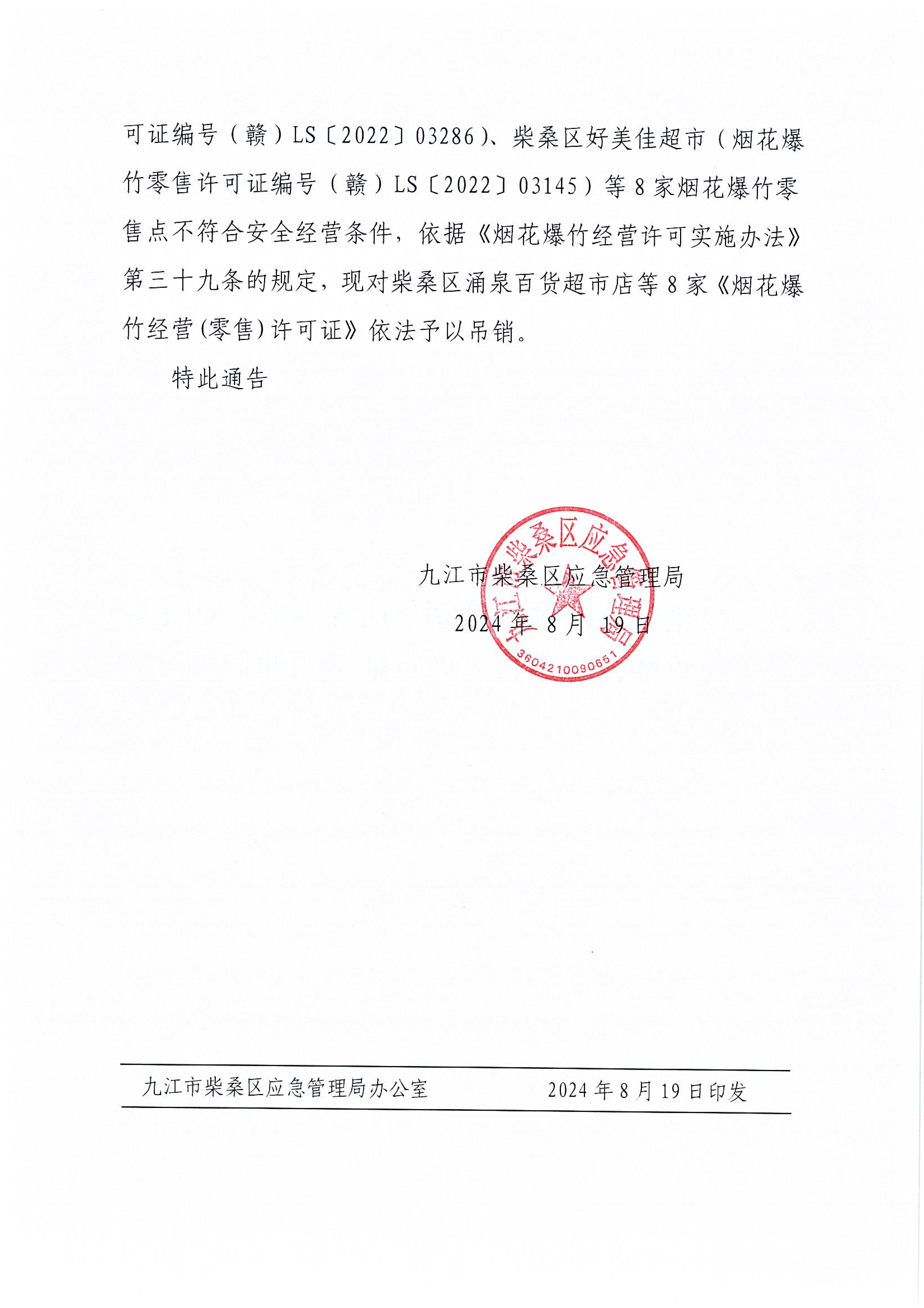 可证编号（赣）LS〔2022〕03286）、柴桑区好美佳超市（烟花爆竹零售许可证编号（赣）LS〔2022〕03145）等8家烟花爆竹零售点不符合安全经营条件，依据《烟花爆竹经营许可实施办法》第三十九条的规定，现对柴桑区涌泉百货超市店等8家《烟花爆竹经营(零售)许可证》依法予以吊销。

特此通告

九江市柴桑区应急管理局
2024年8月19日

九江市柴桑区应急管理局
3604210090651

九江市柴桑区应急管理局办公室　　2024年8月19日印发